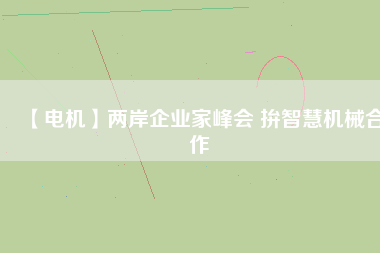 【电机】两岸企业家峰会 拚智慧机械合作